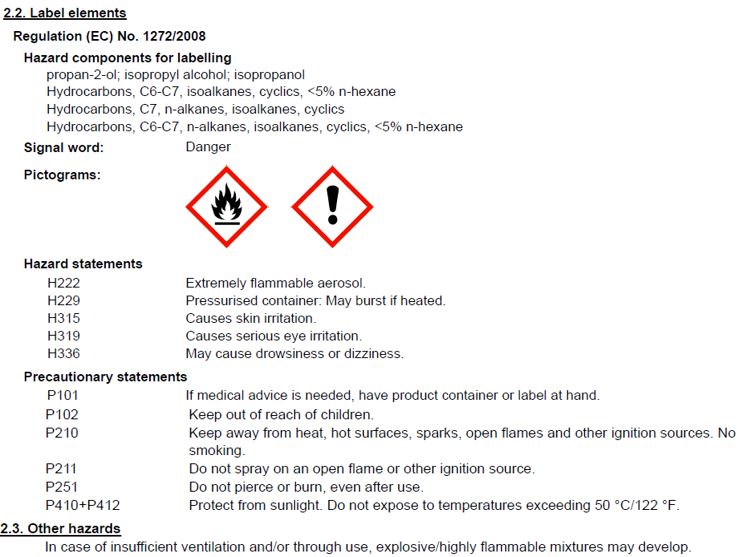 2.2. Label elements

Regulation (EC) No. 1272/2008

Hazard components for labelling
propan-2-ol; isopropyl alcohol; isopropanol
Hydrocarbons, C6-C7, isoalkanes, cyclics, <5% n-hexane
Hydrocarbons, C7, n-alkanes, isoalkanes, cyclics
Hydrocarbons, C6-C7, n-alkanes, isoalkanes, cyclics, <5% n-hexane

Signal word: Danger

Pictograms:

Hazard statements
H222 Extremely flammable aerosol.
H229 Pressurised container: May burst if heated.
H315 Causes skin irritation.
H319 Causes serious eye irritation.
H336 May cause drowsiness or dizziness.

Precautionary statements
P101 If medical advice is needed, have product container or label at hand.
P102 Keep out of reach of children.
P210 Keep away from heat, hot surfaces, sparks, open flames and other ignition sources. No smoking.
P211 Do not spray on an open flame or other ignition source.
P251 Do not pierce or burn, even after use.
P410+P412 Protect from sunlight. Do not expose to temperatures exceeding 50 °C/122 °F.

2.3. Other hazards
In case of insufficient ventilation and/or through use, explosive/highly flammable mixtures may develop.